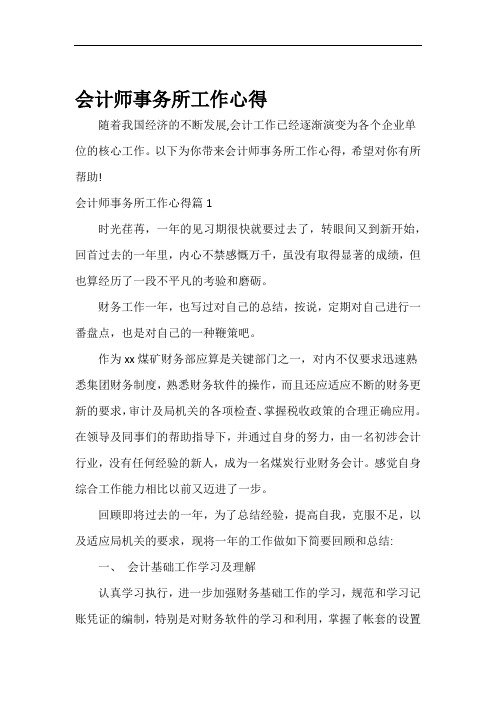 会计师事务所工作心得

随着我国经济的不断发展,会计工作已经逐渐演变为各个企业单位的核心工作。以下为你带来会计师事务所工作心得，希望对你有所帮助!

会计师事务所工作心得篇 1

时光荏苒，一年的见习期很快就要过去了，转眼间又到新开始，回首过去的一年里，内心不禁感慨万千，虽没有取得显著的成绩，但也算经历了一段不平凡的考验和磨砺。

财务工作一年，也写过对自己的总结，按说，定期对自己进行一番盘点，也是对自己的一种鞭策吧。

作为 xx 煤矿财务部应算是关键部门之一，对内不仅要求迅速熟悉集团财务制度，熟悉财务软件的操作，而且还应适应不断的财务更新的要求，审计及局机关的各项检查、掌握税收政策的合理正确应用。在领导及同事们的帮助指导下，并通过自身的努力，由一名初涉会计行业，没有任何经验的新人，成为一名煤炭行业财务会计。感觉自身综合工作能力相比以前又迈进了一步。

回顾即将过去的一年，为了总结经验，提高自我，克服不足，以及适应局机关的要求，现将一年的工作做如下简要回顾和总结:

一、 会计基础工作学习及理解

认真学习执行，进一步加强财务基础工作的学习，规范和学习记账凭证的编制，特别是对财务软件的学习和利用，掌握了帐套的设置